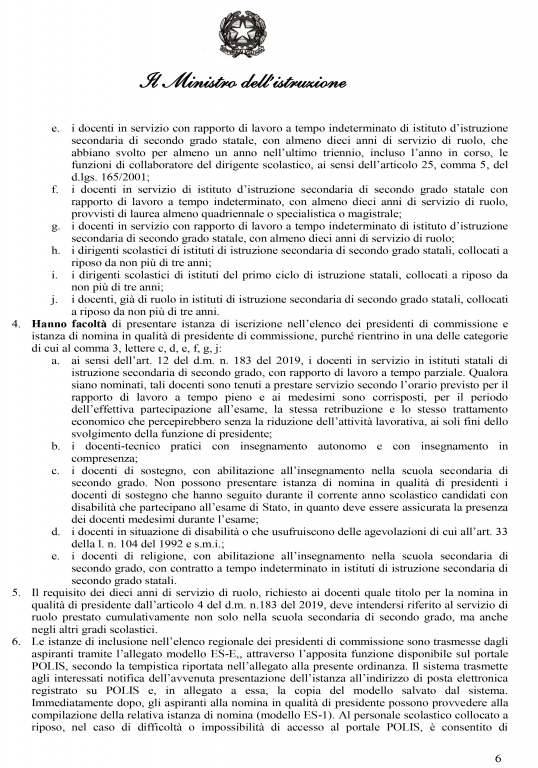 Il Ministro dell'istruzione

e. i docenti in servizio con rapporto di lavoro a tempo indeterminato di istituto d'istruzione secondaria di secondo grado statale, con almeno dieci anni di servizio di ruolo, che abbiano svolto per almeno un anno nell'ultimo triennio, incluso l'anno in corso, le funzioni di collaboratore del dirigente scolastico, ai sensi dell'articolo 25, comma 5, del d.lgs. 165/2001;
f. i docenti in servizio di istituto d'istruzione secondaria di secondo grado statale con rapporto di lavoro a tempo indeterminato, con almeno dieci anni di servizio di ruolo, provvisti di laurea almeno quadriennale o specialistica o magistrale;
g. i docenti in servizio con rapporto di lavoro a tempo indeterminato di istituto d'istruzione secondaria di secondo grado statale, con almeno dieci anni di servizio di ruolo;
h. i dirigenti scolastici di istituti di istruzione secondaria di secondo grado statali, collocati a riposo da non più di tre anni;
i. i dirigenti scolastici di istituti del primo ciclo di istruzione statali, collocati a riposo da non più di tre anni;
j. i docenti, già di ruolo in istituti di istruzione secondaria di secondo grado statali, collocati a riposo da non più di tre anni.
4. Hanno facoltà di presentare istanza di iscrizione nell'elenco dei presidenti di commissione e istanza di nomina in qualità di presidente di commissione, purché rientrino in una delle categorie di cui al comma 3, lettere c, d, e, f, g, j:
a. ai sensi dell'art. 12 del d.m. n. 183 del 2019, i docenti in servizio in istituti statali di istruzione secondaria di secondo grado, con rapporto di lavoro a tempo parziale. Qualora siano nominati, tali docenti sono tenuti a prestare servizio secondo l'orario previsto per il rapporto di lavoro a tempo pieno e ai medesimi sono corrisposti, per il periodo dell'effettiva partecipazione all'esame, la stessa retribuzione e lo stesso trattamento economico che percepirebbero senza la riduzione dell'attività lavorativa, ai soli fini dello svolgimento della funzione di presidente;
b. i docenti-tecnico pratici con insegnamento autonomo e con insegnamento in compresenza;
c. i docenti di sostegno, con abilitazione all'insegnamento nella scuola secondaria di secondo grado. Non possono presentare istanza di nomina in qualità di presidenti i docenti di sostegno che hanno seguito durante il corrente anno scolastico candidati con disabilità che partecipano all'esame di Stato, in quanto deve essere assicurata la presenza dei docenti medesimi durante l'esame;
d. i docenti in situazione di disabilità o che usufruiscono delle agevolazioni di cui all'art. 33 della l. n. 104 del 1992 e s.m.i.;
e. i docenti di religione, con abilitazione all'insegnamento nella scuola secondaria di secondo grado, con contratto a tempo indeterminato in istituti di istruzione secondaria di secondo grado statali.
5. Il requisito dei dieci anni di servizio di ruolo, richiesto ai docenti quale titolo per la nomina in qualità di presidente dall'articolo 4 del d.m. n.183 del 2019, deve intendersi riferito al servizio di ruolo prestato cumulativamente non solo nella scuola secondaria di secondo grado, ma anche negli altri gradi scolastici.
6. Le istanze di inclusione nell'elenco regionale dei presidenti di commissione sono trasmesse dagli aspiranti tramite l'allegato modello ES-E,, attraverso l'apposita funzione disponibile sul portale POLIS, secondo la tempistica riportata nell'allegato alla presente ordinanza. Il sistema trasmette agli interessati notifica dell'avvenuta presentazione dell'istanza all'indirizzo di posta elettronica registrato su POLIS e, in allegato a essa, la copia del modello salvato dal sistema. Immediatamente dopo, gli aspiranti alla nomina in qualità di presidente possono provvedere alla compilazione della relativa istanza di nomina (modello ES-1). Al personale scolastico collocato a riposo, nel caso di difficoltà o impossibilità di accesso al portale POLIS, è consentito di

6